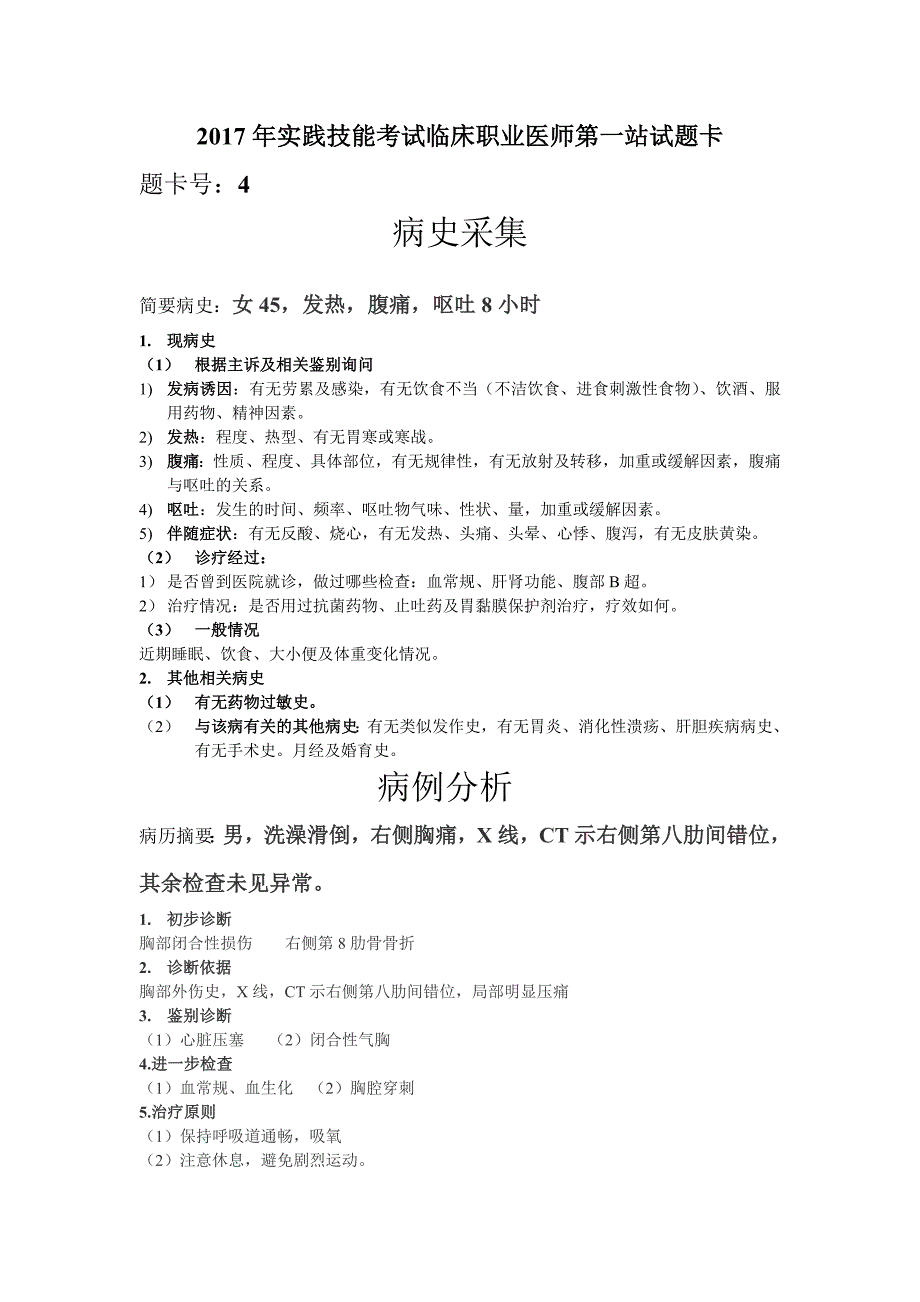 2017 年实践技能考试临床职业医师第一站试题卡

题卡号：4

病史采集

简要病史：女 45，发热，腹痛，呕吐 8 小时

1. 现病史

（1） 根据主诉及相关鉴别询问

1) 发病诱因：有无劳累及感染，有无饮食不当（不洁饮食、进食刺激性食物）、饮酒、服用药物、精神因素。

2) 发热：程度、热型、有无胃寒或寒战。

3) 腹痛：性质、程度、具体部位，有无规律性，有无放射及转移，加重或缓解因素，腹痛与呕吐的关系。

4) 呕吐：发生的时间、频率、呕吐物气味、性状、量，加重或缓解因素。

5) 伴随症状：有无反酸、烧心，有无发热、头痛、头晕、心悸、腹泻，有无皮肤黄染。

（2） 诊疗经过：

1）是否曾到医院就诊，做过哪些检查：血常规、肝肾功能、腹部 B 超。

2）治疗情况：是否用过抗菌药物、止吐药及胃黏膜保护剂治疗，疗效如何。

（3） 一般情况

近期睡眠、饮食、大小便及体重变化情况。

2. 其他相关病史

（1） 有无药物过敏史。

（2） 与该病有关的其他病史：有无类似发作史，有无胃炎、消化性溃疡、肝胆疾病病史、有无手术史。月经及婚育史。

病例分析

病历摘要：男，洗澡滑倒，右侧胸痛，X 线，CT 示右侧第八肋间错位，其余检查未见异常。

1. 初步诊断

胸部闭合性损伤　　右侧第 8 肋骨骨折

2. 诊断依据

胸部外伤史，X 线，CT 示右侧第八肋间错位，局部明显压痛

3. 鉴别诊断

（1）心脏压塞　（2）闭合性气胸

4.进一步检查

（1）血常规、血生化　（2）胸腔穿刺

5.治疗原则

（1）保持呼吸道通畅，吸氧

（2）注意休息，避免剧烈运动。